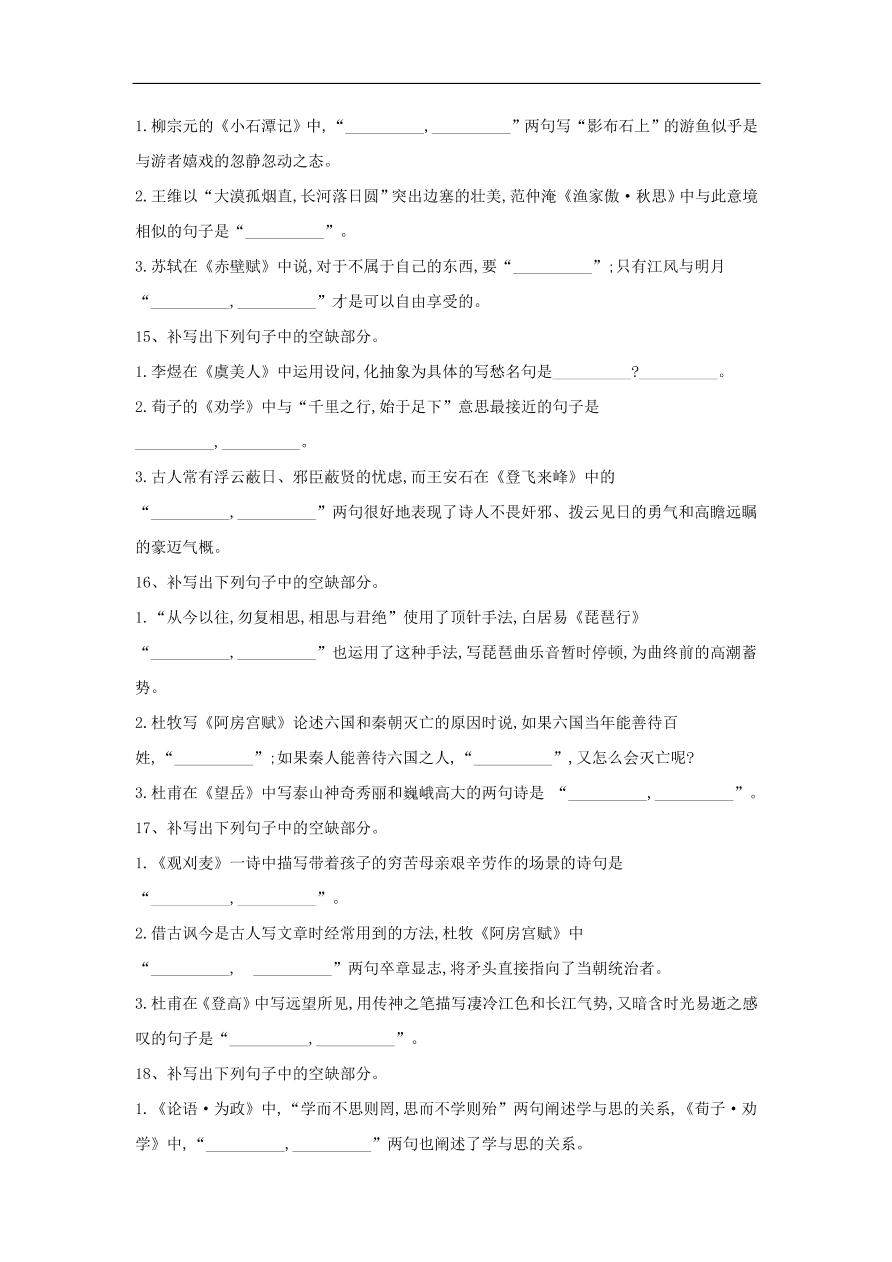 1.柳宗元的《小石潭记》中,“__________,__________”两句写“影布石上”的游鱼似乎是与游者嬉戏的忽静忽动之态。

2.王维以“大漠孤烟直,长河落日圆”突出边塞的壮美,范仲淹《渔家傲·秋思》中与此意境相似的句子是“__________”。

3.苏轼在《赤壁赋》中说,对于不属于自己的东西,要“__________”;只有江风与明月“__________,__________”才是可以自由享受的。

15、补写出下列句子中的空缺部分。

1.李煜在《虞美人》中运用设问,化抽象为具体的写愁名句是__________?__________。

2.荀子的《劝学》中与“千里之行,始于足下”意思最接近的句子是__________,__________。

3.古人常有浮云蔽日、邪臣蔽贤的忧虑,而王安石在《登飞来峰》中的“__________,__________”两句很好地表现了诗人不畏奸邪、拨云见日的勇气和高瞻远瞩的豪迈气概。

16、补写出下列句子中的空缺部分。

1.“从今以往,勿复相思,相思与君绝”使用了顶针手法,白居易《琵琶行》“__________,__________”也运用了这种手法,写琵琶曲乐音暂时停顿,为曲终前的高潮蓄势。

2.杜牧写《阿房宫赋》论述六国和秦朝灭亡的原因时说,如果六国当年能善待百姓,“__________”;如果秦人能善待六国之人,“__________”,又怎么会灭亡呢?

3.杜甫在《望岳》中写泰山神奇秀丽和巍峨高大的两句诗是 “__________,__________”。

17、补写出下列句子中的空缺部分。

1.《观刈麦》一诗中描写带着孩子的穷苦母亲艰辛劳作的场景的诗句是“__________,__________”。

2.借古讽今是古人写文章时经常用到的方法,杜牧《阿房宫赋》中“__________, __________”两句卒章显志,将矛头直接指向了当朝统治者。

3.杜甫在《登高》中写远望所见,用传神之笔描写凄冷江色和长江气势,又暗含时光易逝之感叹的句子是“__________,__________”。

18、补写出下列句子中的空缺部分。

1.《论语·为政》中,“学而不思则罔,思而不学则殆”两句阐述学与思的关系,《荀子·劝学》中,“__________,__________”两句也阐述了学与思的关系。